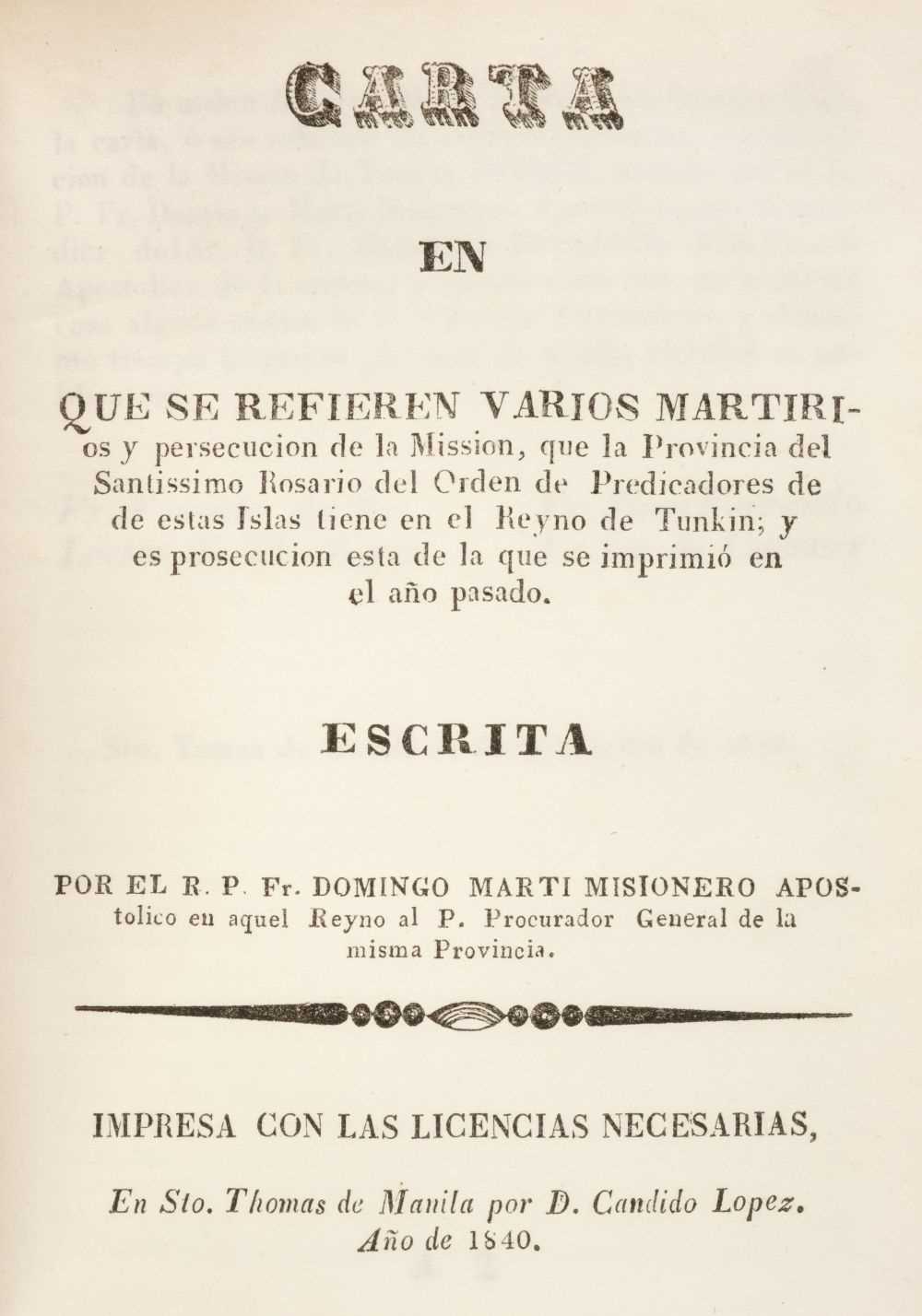 CARTA

EN

QUE SE REFIEREN VARIOS MARTIRIos y persecucion de la Mission, que la Provincia del Santissimo Rosario del Orden de Predicadores de de estas Islas tiene en el Reyno de Tunkin; y es prosecucion esta de la que se imprimió en el año pasado.

ESCRITA

POR EL R. P. Fr. DOMINGO MARTI MISIONERO APOStolico en aquel Reyno al P. Procurador General de la misma Provincia.

IMPRESA CON LAS LICENCIAS NECESARIAS,

En Sto. Thomas de Manila por D. Candido Lopez. Año de 1840.